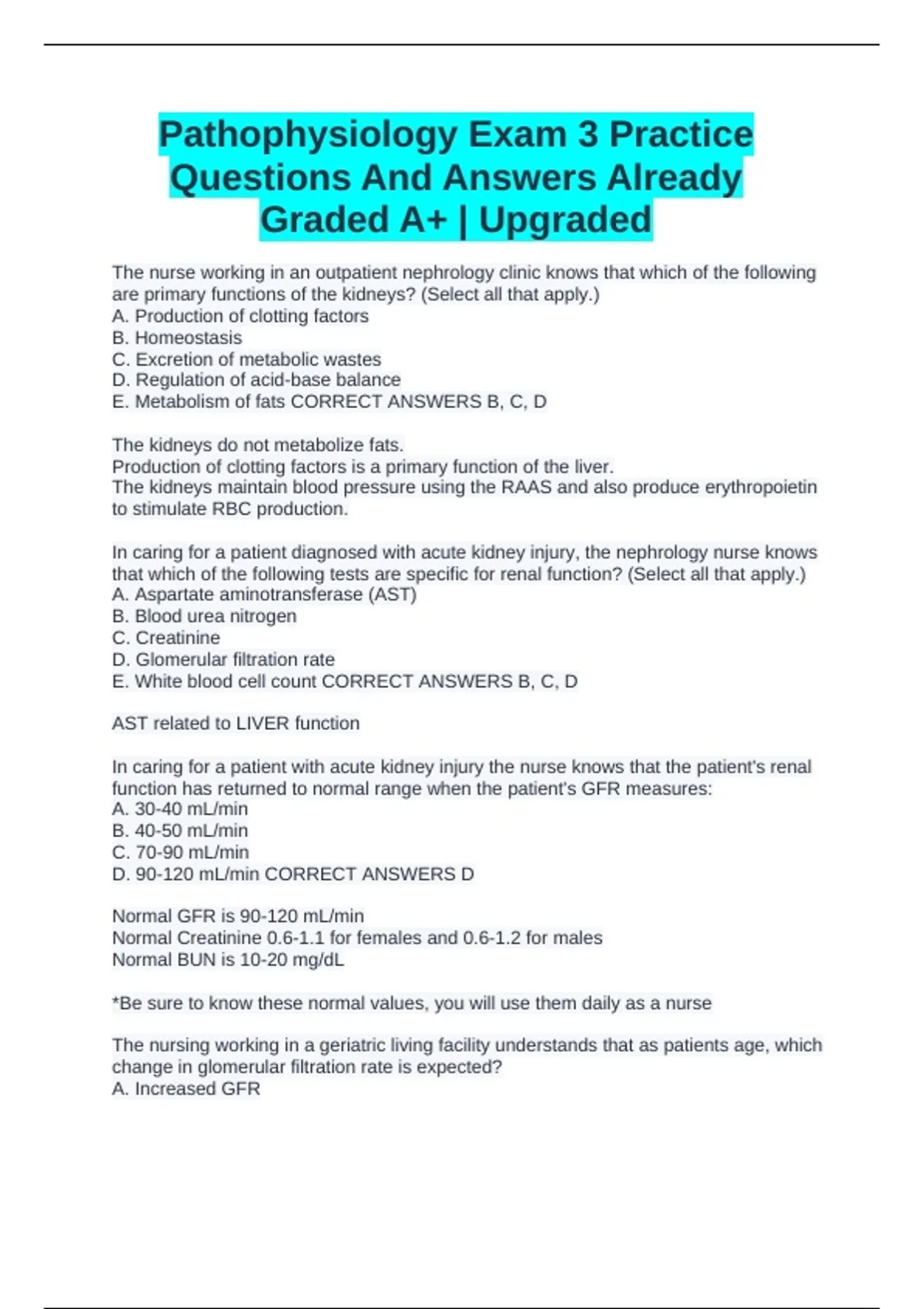 Pathophysiology Exam 3 Practice Questions And Answers Already Graded A+ | Upgraded

The nurse working in an outpatient nephrology clinic knows that which of the following are primary functions of the kidneys? (Select all that apply.)
A. Production of clotting factors
B. Homeostasis
C. Excretion of metabolic wastes
D. Regulation of acid-base balance
E. Metabolism of fats CORRECT ANSWERS B, C, D

The kidneys do not metabolize fats.
Production of clotting factors is a primary function of the liver.
The kidneys maintain blood pressure using the RAAS and also produce erythropoietin to stimulate RBC production.

In caring for a patient diagnosed with acute kidney injury, the nephrology nurse knows that which of the following tests are specific for renal function? (Select all that apply.)
A. Aspartate aminotransferase (AST)
B. Blood urea nitrogen
C. Creatinine
D. Glomerular filtration rate
E. White blood cell count CORRECT ANSWERS B, C, D

AST related to LIVER function

In caring for a patient with acute kidney injury the nurse knows that the patient's renal function has returned to normal range when the patient's GFR measures:
A. 30-40 mL/min
B. 40-50 mL/min
C. 70-90 mL/min
D. 90-120 mL/min CORRECT ANSWERS D

Normal GFR is 90-120 mL/min
Normal Creatinine 0.6-1.1 for females and 0.6-1.2 for males
Normal BUN is 10-20 mg/dL

*Be sure to know these normal values, you will use them daily as a nurse

The nursing working in a geriatric living facility understands that as patients age, which change in glomerular filtration rate is expected?
A. Increased GFR